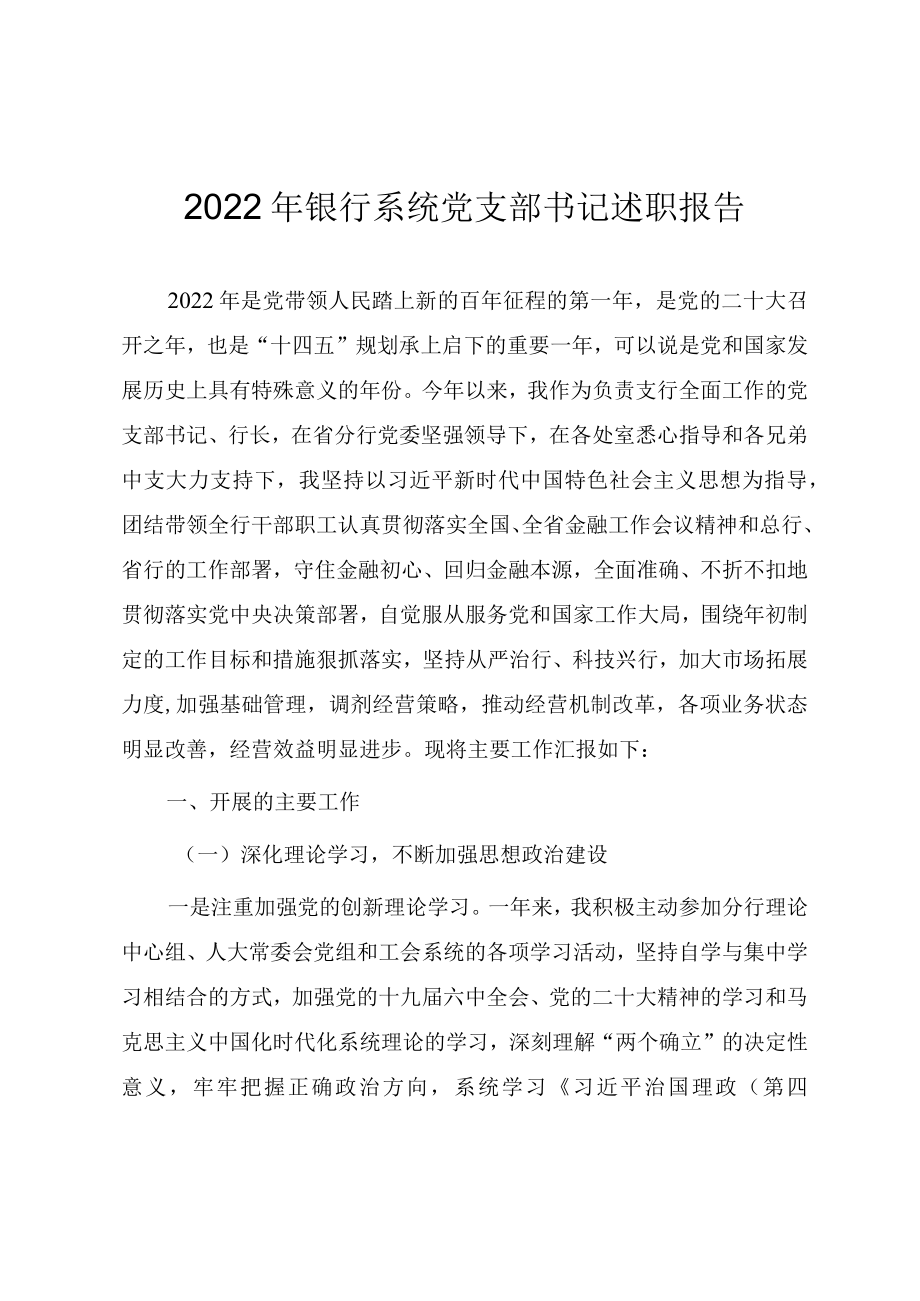 2022年银行系统党支部书记述职报告

2022年是党带领人民踏上新的百年征程的第一年，是党的二十大召开之年，也是“十四五”规划承上启下的重要一年，可以说是党和国家发展历史上具有特殊意义的年份。今年以来，我作为负责支行全面工作的党支部书记、行长，在省分行党委坚强领导下，在各处室悉心指导和各兄弟中支大力支持下，我坚持以习近平新时代中国特色社会主义思想为指导，团结带领全行干部职工认真贯彻落实全国、全省金融工作会议精神和总行、省行的工作部署，守住金融初心、回归金融本源，全面准确、不折不扣地贯彻落实党中央决策部署，自觉服从服务党和国家工作大局，围绕年初制定的工作目标和措施狠抓落实，坚持从严治行、科技兴行，加大市场拓展力度,加强基础管理，调剂经营策略，推动经营机制改革，各项业务状态明显改善，经营效益明显进步。现将主要工作汇报如下：

一、开展的主要工作

（一）深化理论学习，不断加强思想政治建设

一是注重加强党的创新理论学习。一年来，我积极主动参加分行理论中心组、人大常委会党组和工会系统的各项学习活动，坚持自学与集中学习相结合的方式，加强党的十九届六中全会、党的二十大精神的学习和马克思主义中国化时代化系统理论的学习，深刻理解“两个确立”的决定性意义，牢牢把握正确政治方向，系统学习《习近平治国理政（第四